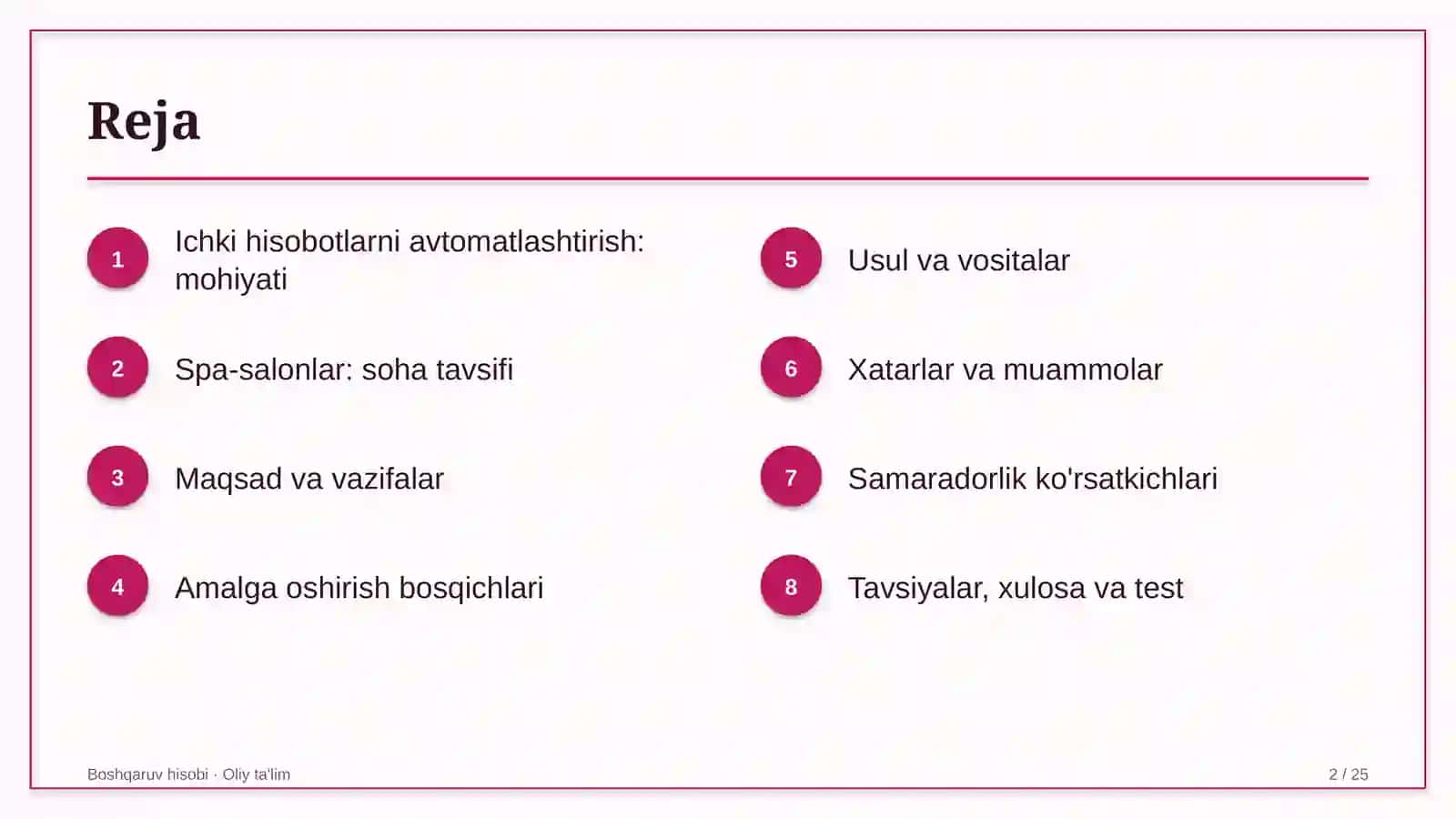 Reja

1
Ichki hisobotlarni avtomatlashtirish: mohiyati

2
Spa-salonlar: soha tavsifi

3
Maqsad va vazifalar

4
Amalga oshirish bosqichlari

5
Usul va vositalar

6
Xatarlar va muammolar

7
Samaradorlik ko'rsatkichlari

8
Tavsiyalar, xulosa va test

Boshqaruv hisobi · Oliy ta'lim

2 / 25